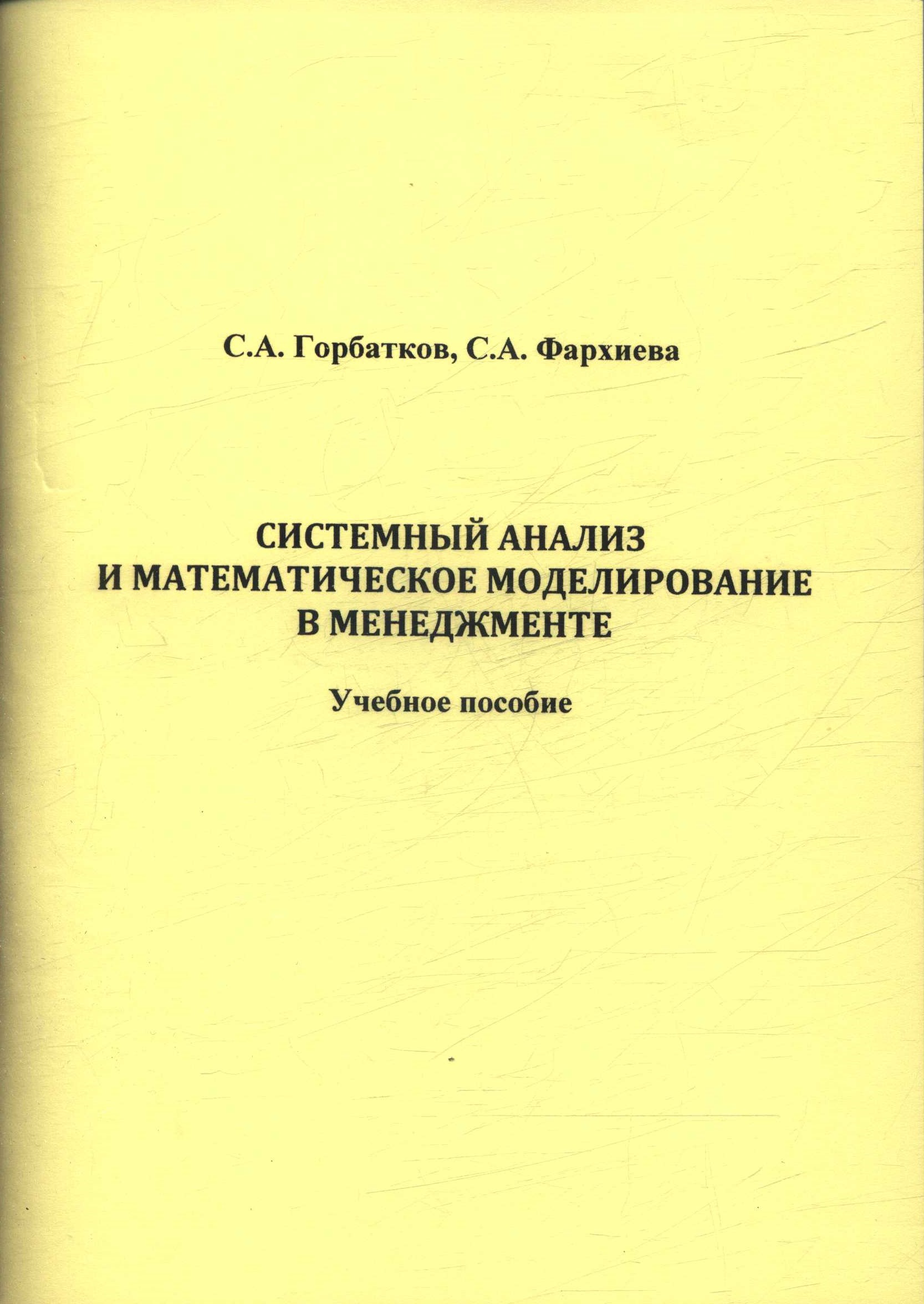 С.А. Горбатков, С.А. Фархиева

СИСТЕМНЫЙ АНАЛИЗ И МАТЕМАТИЧЕСКОЕ МОДЕЛИРОВАНИЕ В МЕНЕДЖМЕНТЕ

Учебное пособие